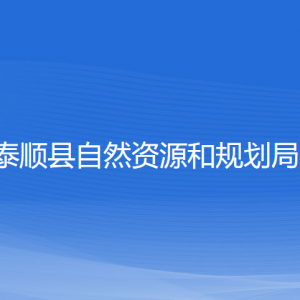 泰顺县自然资源和规划局